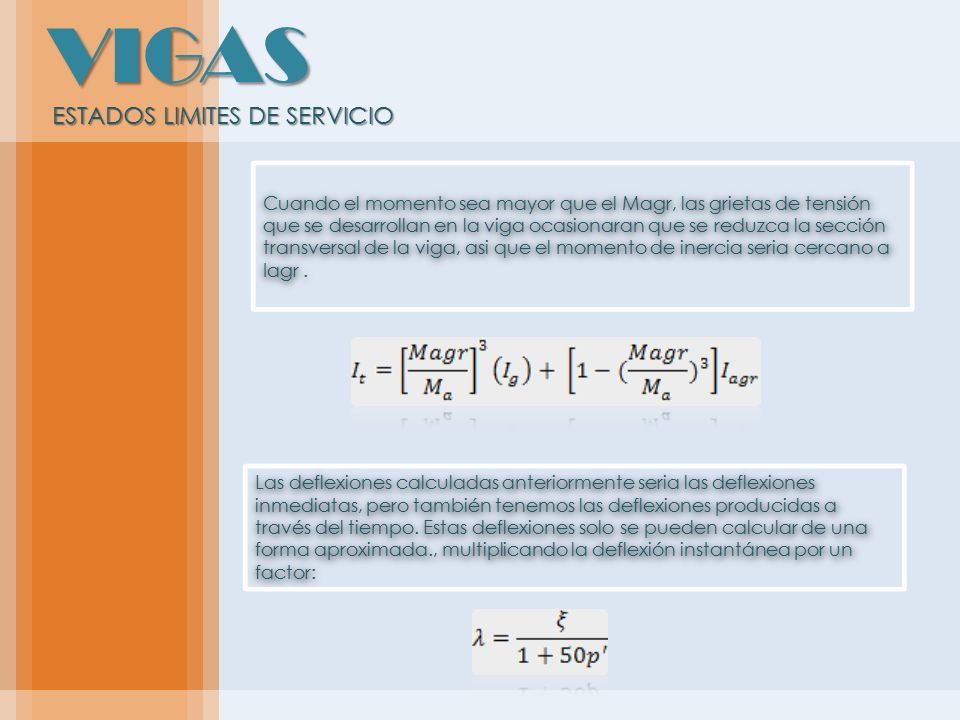 VIGAS
ESTADOS LIMITES DE SERVICIO

Cuando el momento sea mayor que el Magr, las grietas de tensión que se desarrollan en la viga ocasionaran que se reduzca la sección transversal de la viga, asi que el momento de inercia seria cercano a Iagr .

$I_t = \left[\frac{Magr}{M_a}\right]^3 (I_g) + \left[1 - (\frac{Magr}{M_a})^3\right] I_{agr}$

Las deflexiones calculadas anteriormente seria las deflexiones inmediatas, pero también tenemos las deflexiones producidas a través del tiempo. Estas deflexiones solo se pueden calcular de una forma aproximada., multiplicando la deflexión instantánea por un factor:

$\lambda = \frac{\xi}{1 + 50p'}$